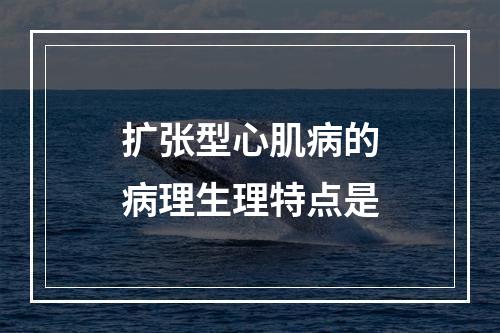 扩张型心肌病的
病理生理特点是